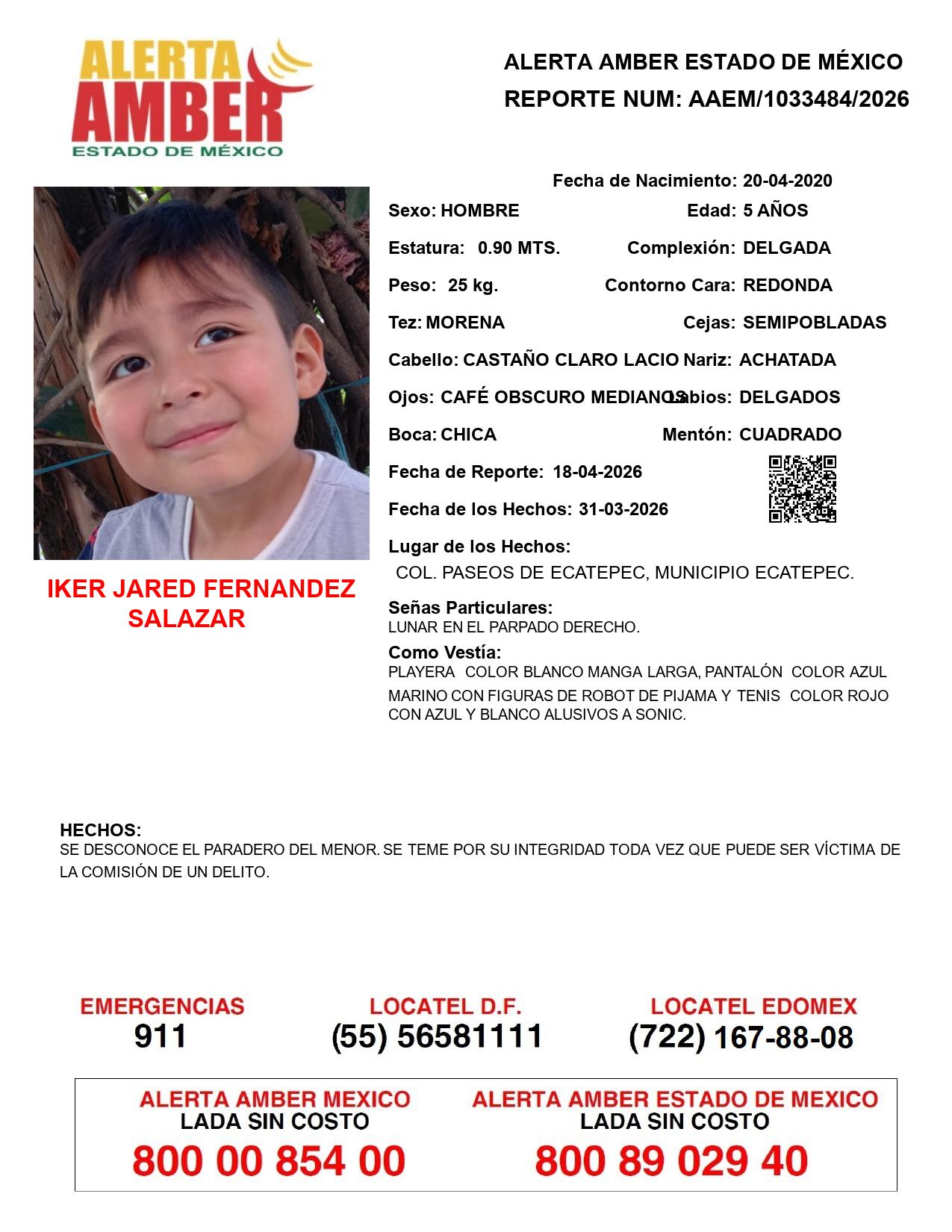 ALERTA AMBER ESTADO DE MÉXICO

ALERTA AMBER ESTADO DE MÉXICO
REPORTE NUM: AAEM/1033484/2026

IKER JARED FERNANDEZ SALAZAR

Fecha de Nacimiento: 20-04-2020
Sexo: HOMBRE
Edad: 5 AÑOS
Estatura: 0.90 MTS.
Complexión: DELGADA
Peso: 25 kg.
Contorno Cara: REDONDA
Tez: MORENA
Cejas: SEMIPOBLADAS
Cabello: CASTAÑO CLARO LACIO
Nariz: ACHATADA
Ojos: CAFÉ OBSCURO MEDIANOS
Labios: DELGADOS
Boca: CHICA
Mentón: CUADRADO
Fecha de Reporte: 18-04-2026
Fecha de los Hechos: 31-03-2026
Lugar de los Hechos:
COL. PASEOS DE ECATEPEC, MUNICIPIO ECATEPEC.

Señas Particulares:
LUNAR EN EL PARPADO DERECHO.

Como Vestía:
PLAYERA COLOR BLANCO MANGA LARGA, PANTALÓN COLOR AZUL MARINO CON FIGURAS DE ROBOT DE PIJAMA Y TENIS COLOR ROJO CON AZUL Y BLANCO ALUSIVOS A SONIC.

HECHOS:
SE DESCONOCE EL PARADERO DEL MENOR. SE TEME POR SU INTEGRIDAD TODA VEZ QUE PUEDE SER VÍCTIMA DE LA COMISIÓN DE UN DELITO.

EMERGENCIAS
911

LOCATEL D.F.
(55) 56581111

LOCATEL EDOMEX
(722) 167-88-08

ALERTA AMBER MEXICO
LADA SIN COSTO
800 00 854 00

ALERTA AMBER ESTADO DE MEXICO
LADA SIN COSTO
800 89 029 40